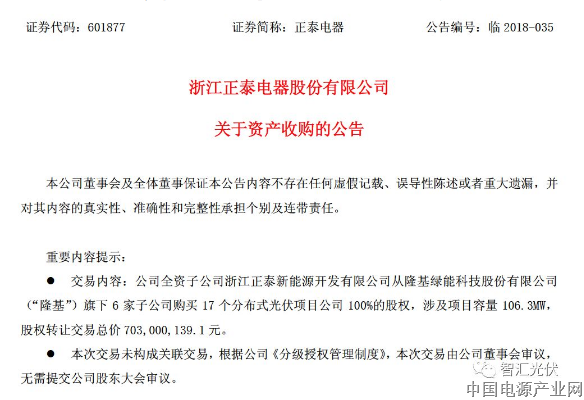 证券代码：601877　　证券简称：正泰电器　　公告编号：临 2018-035

浙江正泰电器股份有限公司

关于资产收购的公告

本公司董事会及全体董事保证本公告内容不存在任何虚假记载、误导性陈述或者重大遗漏，并对其内容的真实性、准确性和完整性承担个别及连带责任。

重要内容提示：

● 交易内容：公司全资子公司浙江正泰新能源开发有限公司从隆基绿能科技股份有限公司（“隆基”）旗下 6 家子公司购买 17 个分布式光伏项目公司 100%的股权，涉及项目容量 106.3MW，股权转让交易总价 703,000,139.1 元。

● 本次交易未构成关联交易，根据公司《分级授权管理制度》，本次交易由公司董事会审议，无需提交公司股东大会审议。

智汇光伏

中国电源产业网